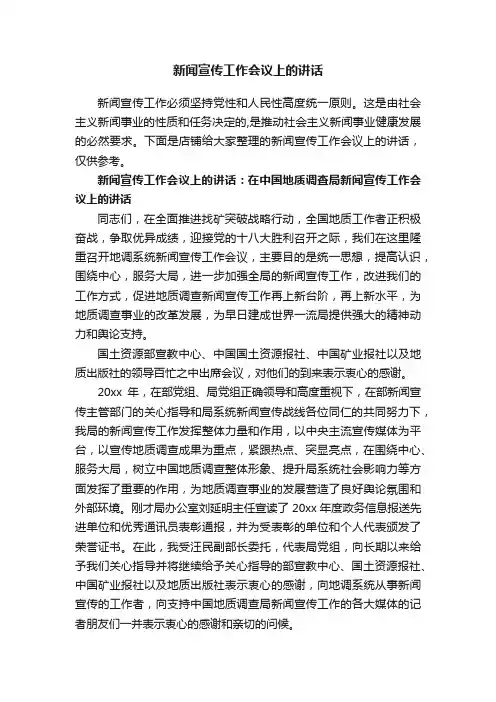 新闻宣传工作会议上的讲话

新闻宣传工作必须坚持党性和人民性高度统一原则。这是由社会主义新闻事业的性质和任务决定的,是推动社会主义新闻事业健康发展的必然要求。下面是店铺给大家整理的新闻宣传工作会议上的讲话，仅供参考。

新闻宣传工作会议上的讲话：在中国地质调查局新闻宣传工作会议上的讲话

同志们，在全面推进找矿突破战略行动，全国地质工作者正积极奋战，争取优异成绩，迎接党的十八大胜利召开之际，我们在这里隆重召开地调系统新闻宣传工作会议，主要目的是统一思想，提高认识，围绕中心，服务大局，进一步加强全局的新闻宣传工作，改进我们的工作方式，促进地质调查新闻宣传工作再上新台阶，再上新水平，为地质调查事业的改革发展，为早日建成世界一流局提供强大的精神动力和舆论支持。

国土资源部宣教中心、中国国土资源报社、中国矿业报社以及地质出版社的领导百忙之中出席会议，对他们的到来表示衷心的感谢。

20xx 年，在部党组、局党组正确领导和高度重视下，在部新闻宣传主管部门的关心指导和局系统新闻宣传战线各位同仁的共同努力下，我局的新闻宣传工作发挥整体力量和作用，以中央主流宣传媒体为平台，以宣传地质调查成果为重点，紧跟热点、突显亮点，在围绕中心、服务大局，树立中国地质调查整体形象、提升局系统社会影响力等方面发挥了重要的作用，为地质调查事业的发展营造了良好舆论氛围和外部环境。刚才局办公室刘延明主任宣读了 20xx 年度政务信息报送先进单位和优秀通讯员表彰通报，并为受表彰的单位和个人代表颁发了荣誉证书。在此，我受汪民副部长委托，代表局党组，向长期以来给予我们关心指导并将继续给予关心指导的部宣教中心、国土资源报社、中国矿业报社以及地质出版社表示衷心的感谢，向地调系统从事新闻宣传的工作者，向支持中国地质调查局新闻宣传工作的各大媒体的记者朋友们一并表示衷心的感谢和亲切的问候。